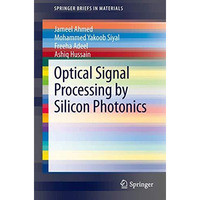 SPRINGER BRIEFS IN MATERIALS

Jameel Ahmed
Mohammed Yakoob Siyal
Freeha Adeel
Ashiq Hussain

Optical Signal Processing by Silicon Photonics

Springer